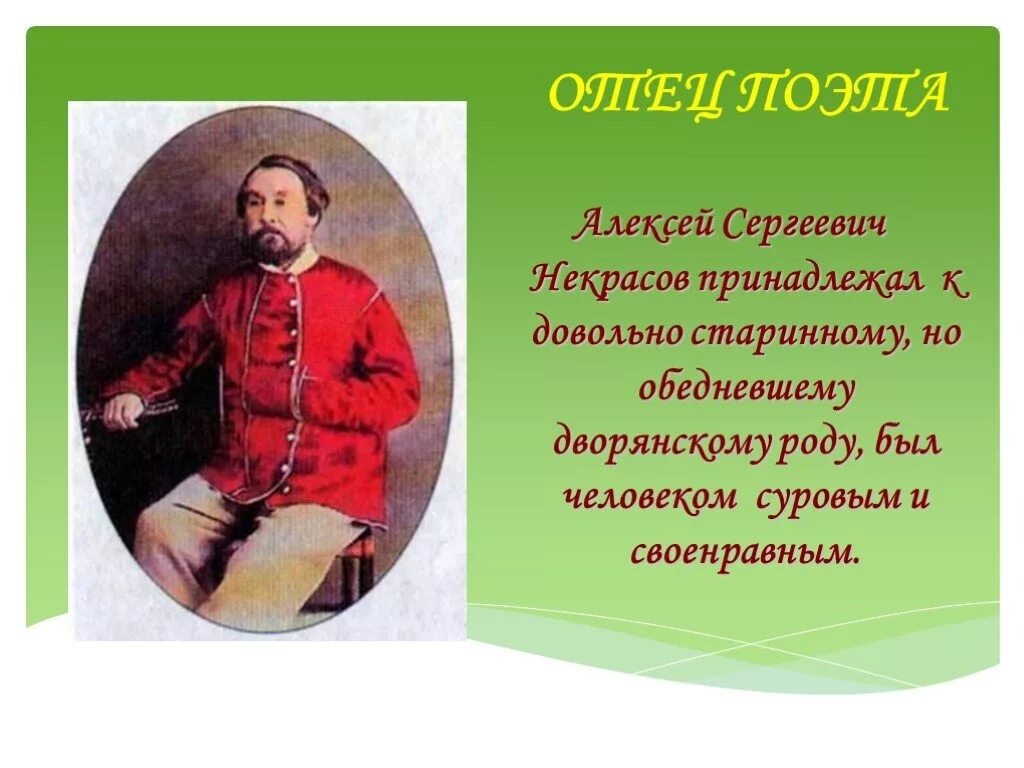 ОТЕЦ ПОЭТА

Алексей Сергеевич Некрасов принадлежал к довольно старинному, но обедневшему дворянскому роду, был человеком суровым и своенравным.